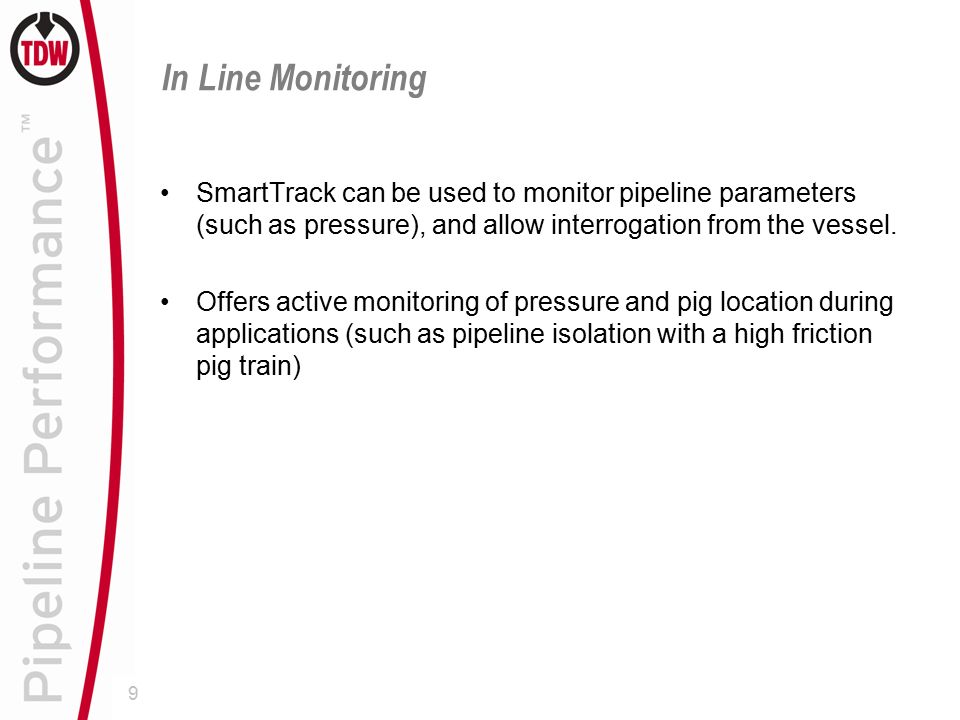 TDW

Pipeline Performance™

In Line Monitoring

• SmartTrack can be used to monitor pipeline parameters (such as pressure), and allow interrogation from the vessel.

• Offers active monitoring of pressure and pig location during applications (such as pipeline isolation with a high friction pig train)

9